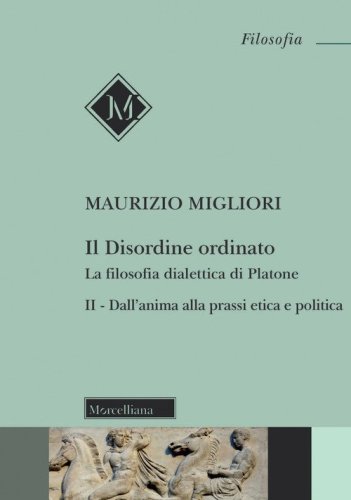 Filosofia

M

MAURIZIO MIGLIORI

Il Disordine ordinato

La filosofia dialettica di Platone

II - Dall'anima alla prassi etica e politica

Morcelliana